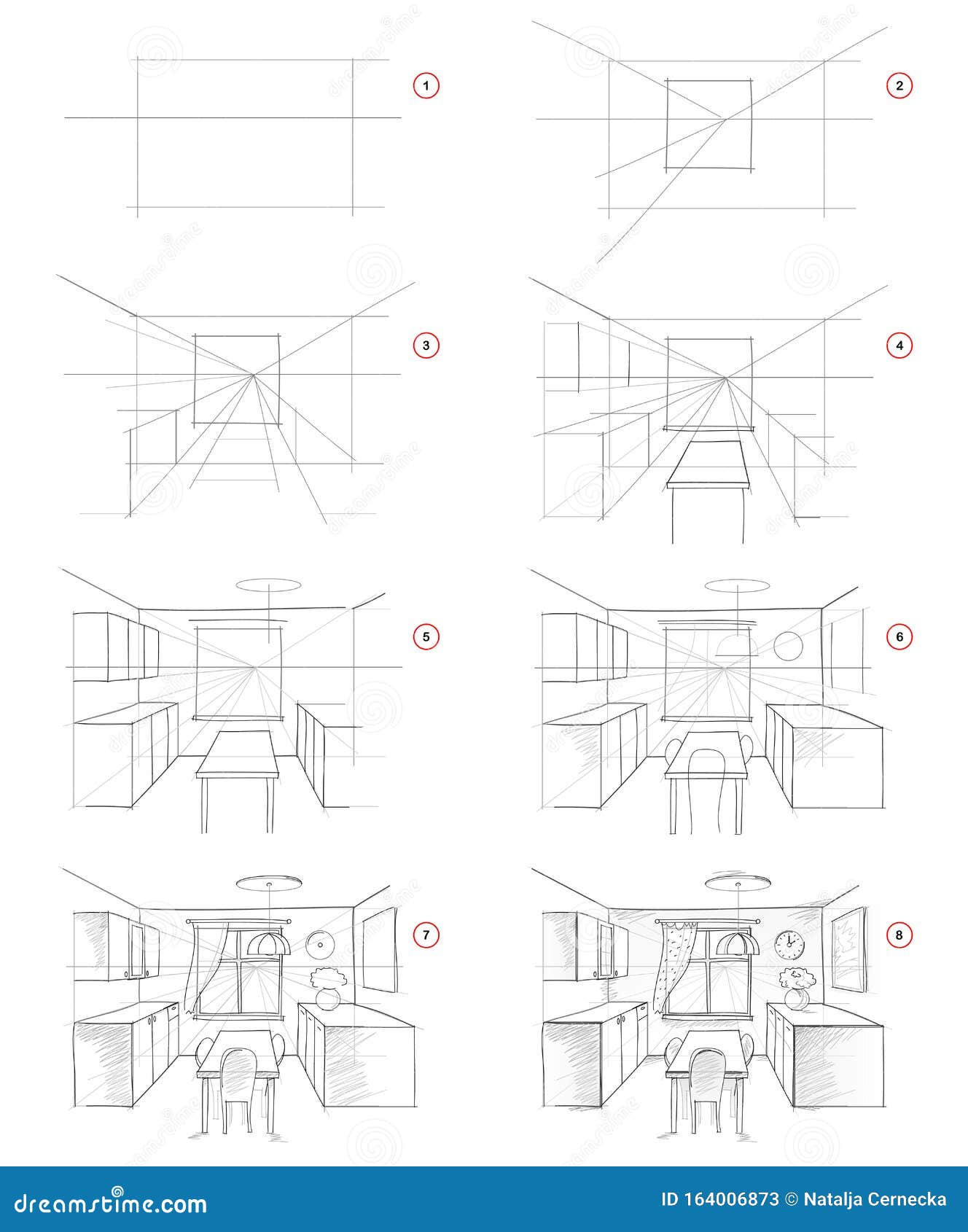 1

2

3

4

5

6

7

8

dreamstime.com

ID 164006873 © Natalja Cernecka